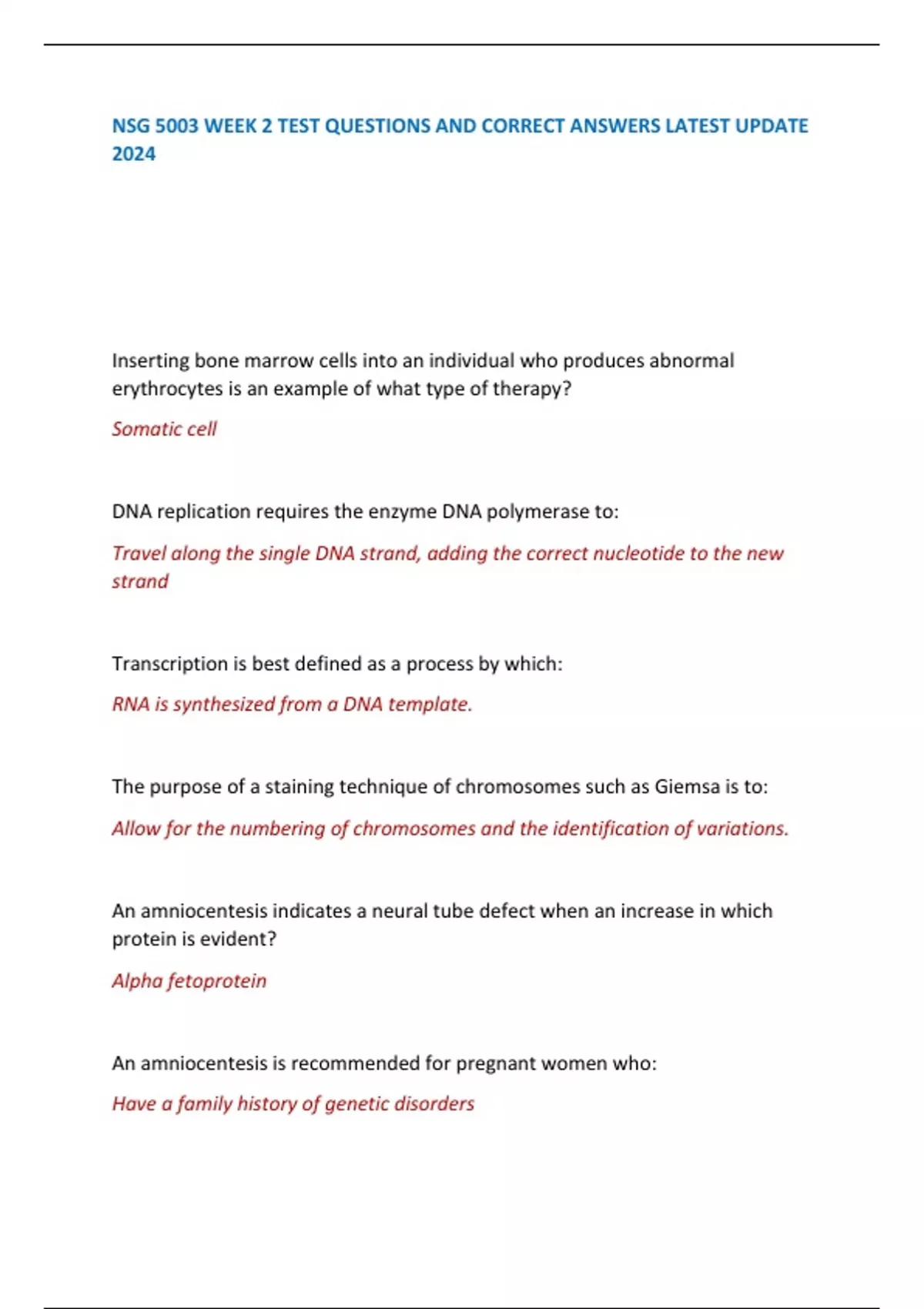 NSG 5003 WEEK 2 TEST QUESTIONS AND CORRECT ANSWERS LATEST UPDATE 2024

Inserting bone marrow cells into an individual who produces abnormal erythrocytes is an example of what type of therapy?

Somatic cell

DNA replication requires the enzyme DNA polymerase to:

Travel along the single DNA strand, adding the correct nucleotide to the new strand

Transcription is best defined as a process by which:

RNA is synthesized from a DNA template.

The purpose of a staining technique of chromosomes such as Giemsa is to:

Allow for the numbering of chromosomes and the identification of variations.

An amniocentesis indicates a neural tube defect when an increase in which protein is evident?

Alpha fetoprotein

An amniocentesis is recommended for pregnant women who:

Have a family history of genetic disorders